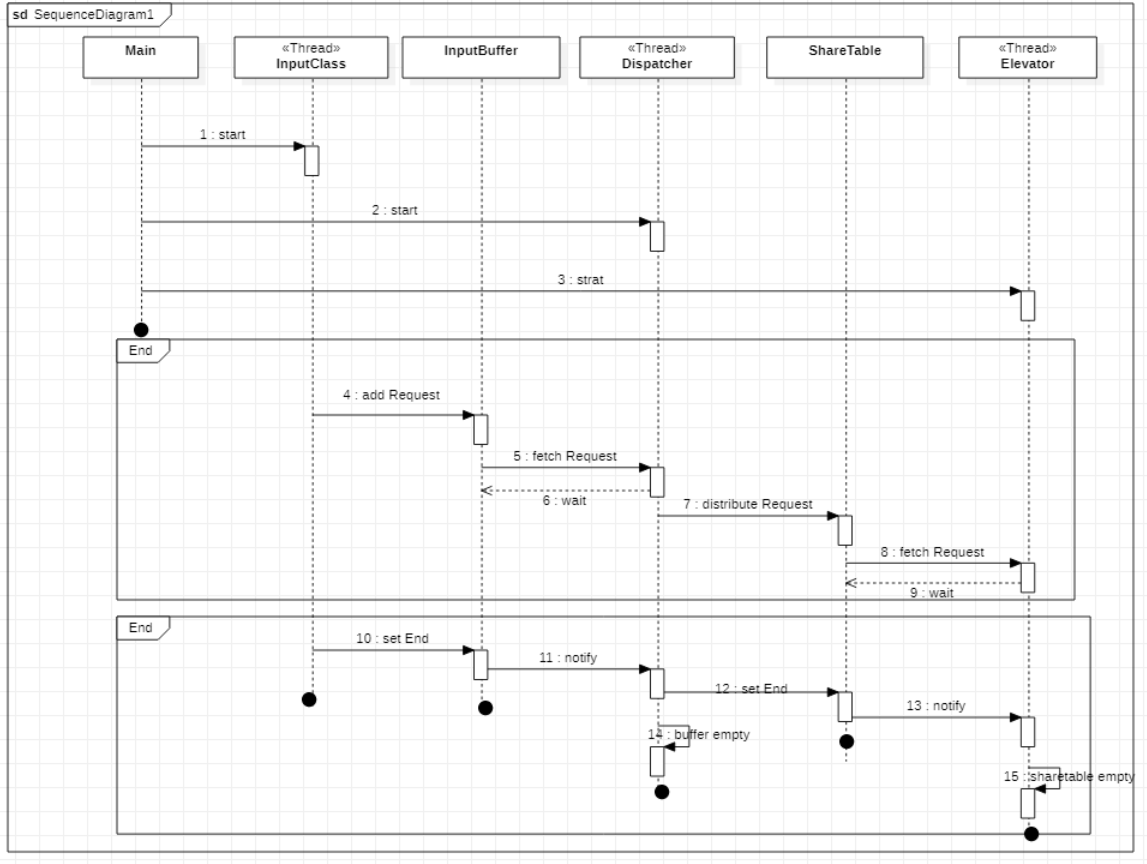 sd SequenceDiagram1

Main

«Thread»
InputClass

InputBuffer

«Thread»
Dispatcher

ShareTable

«Thread»
Elevator

1 : start

2 : start

3 : strat

End

4 : add Request

5 : fetch Request

6 : wait

7 : distribute Request

8 : fetch Request

9 : wait

End

10 : set End

11 : notify

12 : set End

13 : notify

14 : buffer empty

15 : sharetable empty